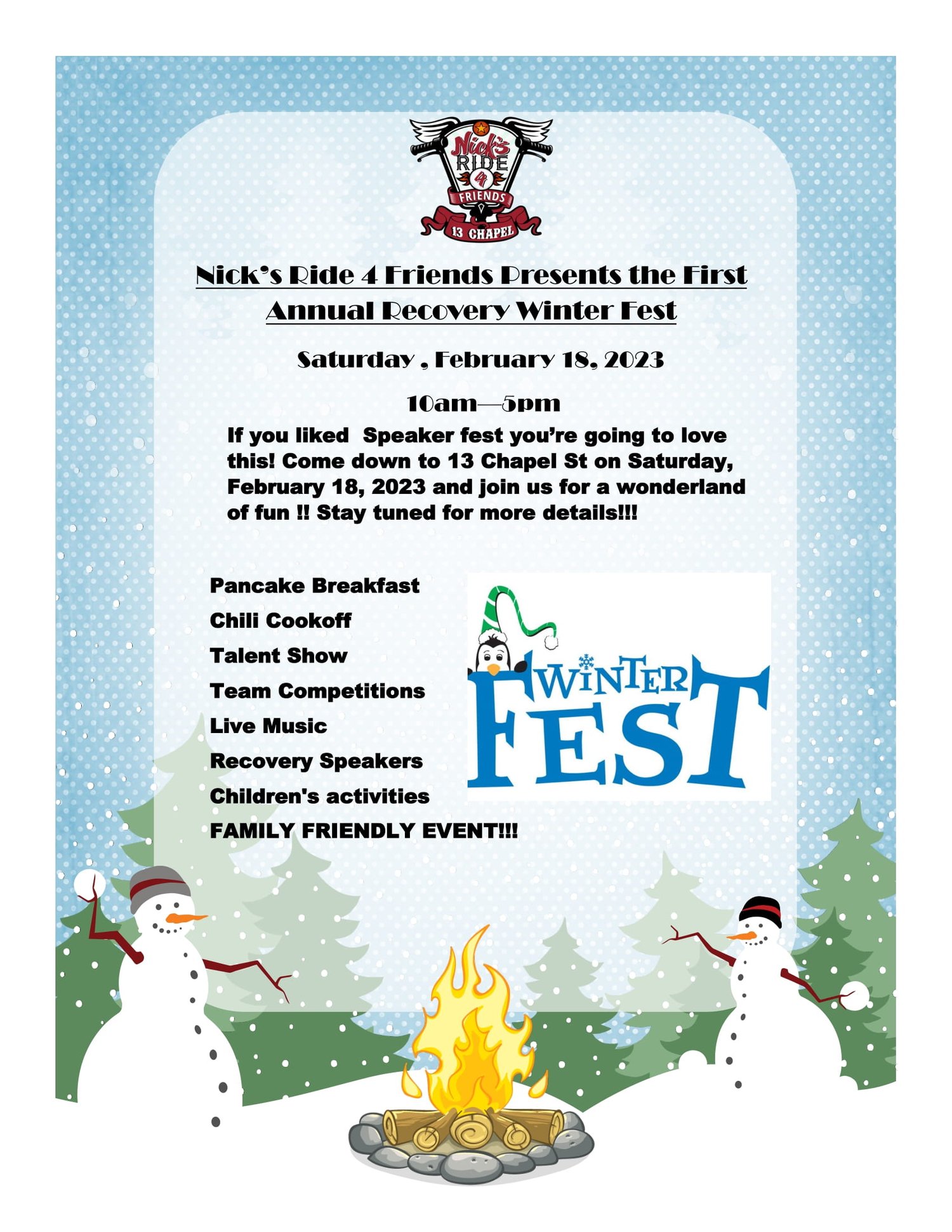 Nick's
RIDE
4
FRIENDS
13 CHAPEL

Nick's Ride 4 Friends Presents the First Annual Recovery Winter Fest

Saturday , February 18, 2023

10am—5pm

If you liked  Speaker fest you're going to love this! Come down to 13 Chapel St on Saturday, February 18, 2023 and join us for a wonderland of fun !! Stay tuned for more details!!!

Pancake Breakfast
Chili Cookoff
Talent Show
Team Competitions
Live Music
Recovery Speakers
Children's activities
FAMILY FRIENDLY EVENT!!!

WINTER
FEST